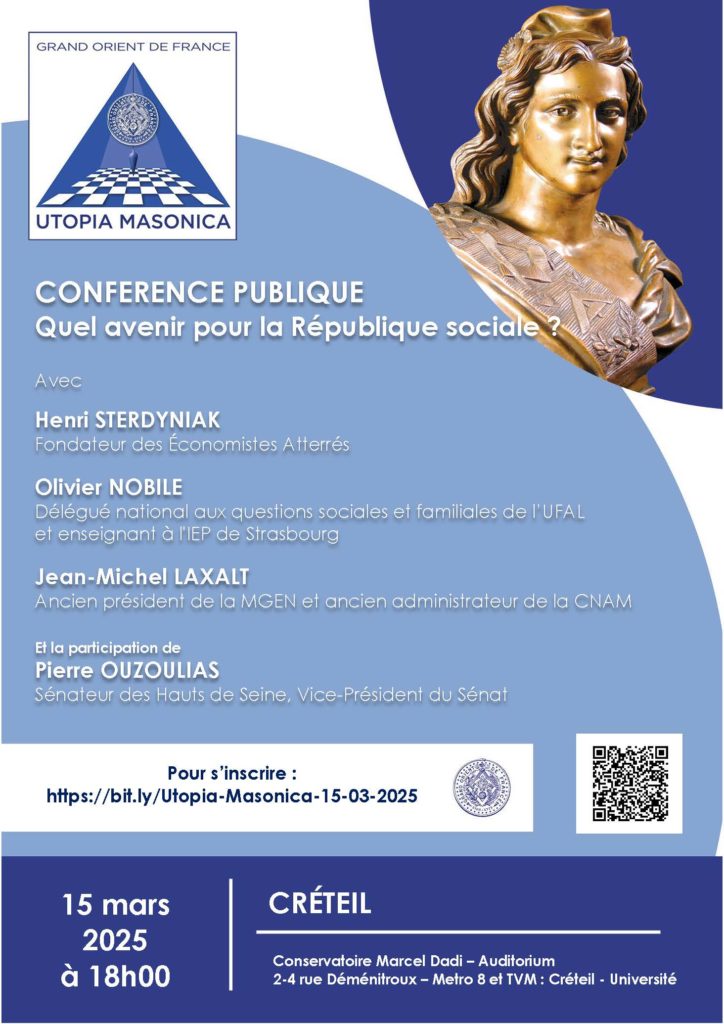 GRAND ORIENT DE FRANCE

UTOPIA MASONICA

CONFERENCE PUBLIQUE
Quel avenir pour la République sociale ?

Avec

Henri STERDYNIAK
Fondateur des Économistes Atterrés

Olivier NOBILE
Délégué national aux questions sociales et familiales de l'UFAL et enseignant à l'IEP de Strasbourg

Jean-Michel LAXALT
Ancien président de la MGEN et ancien administrateur de la CNAM

Et la participation de
Pierre OUZOULIAS
Sénateur des Hauts de Seine, Vice-Président du Sénat

Pour s'inscrire :
https://bit.ly/Utopia-Masonica-15-03-2025

15 mars 2025 à 18h00

CRÉTEIL

Conservatoire Marcel Dadi – Auditorium
2-4 rue Déménitroux – Metro 8 et TVM : Créteil - Université